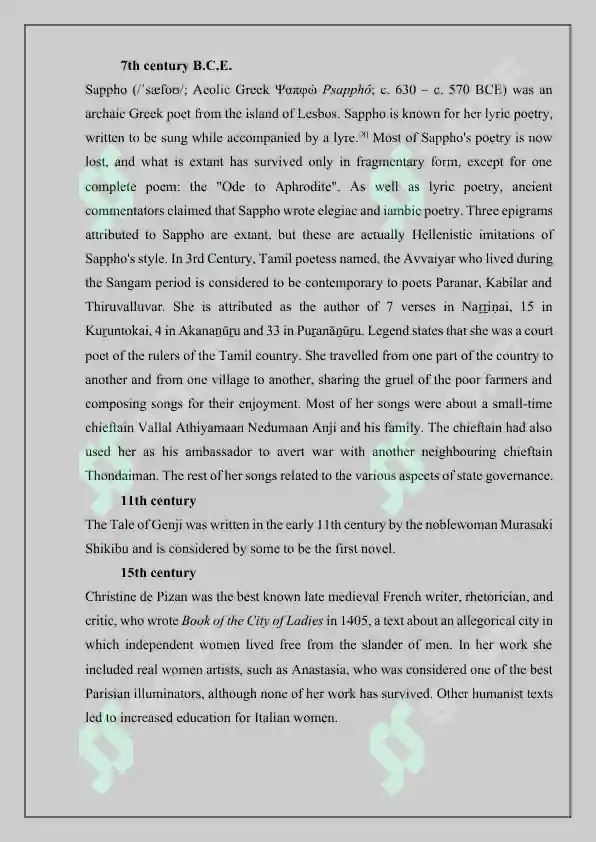 7th century B.C.E.

Sappho (/ˈsæfoʊ/; Aeolic Greek Ψαπφώ Psapphó; c. 630 – c. 570 BCE) was an archaic Greek poet from the island of Lesbos. Sappho is known for her lyric poetry, written to be sung while accompanied by a lyre.$^{[8]}$ Most of Sappho's poetry is now lost, and what is extant has survived only in fragmentary form, except for one complete poem: the "Ode to Aphrodite". As well as lyric poetry, ancient commentators claimed that Sappho wrote elegiac and iambic poetry. Three epigrams attributed to Sappho are extant, but these are actually Hellenistic imitations of Sappho's style. In 3rd Century, Tamil poetess named, the Avvaiyar who lived during the Sangam period is considered to be contemporary to poets Paranar, Kabilar and Thiruvalluvar. She is attributed as the author of 7 verses in Naṟṟiṇai, 15 in Kuṟuntokai, 4 in Akanaṉūṟu and 33 in Puṟanāṉūṟu. Legend states that she was a court poet of the rulers of the Tamil country. She travelled from one part of the country to another and from one village to another, sharing the gruel of the poor farmers and composing songs for their enjoyment. Most of her songs were about a small-time chieftain Vallal Athiyamaan Nedumaan Anji and his family. The chieftain had also used her as his ambassador to avert war with another neighbouring chieftain Thondaiman. The rest of her songs related to the various aspects of state governance.

11th century

The Tale of Genji was written in the early 11th century by the noblewoman Murasaki Shikibu and is considered by some to be the first novel.

15th century

Christine de Pizan was the best known late medieval French writer, rhetorician, and critic, who wrote Book of the City of Ladies in 1405, a text about an allegorical city in which independent women lived free from the slander of men. In her work she included real women artists, such as Anastasia, who was considered one of the best Parisian illuminators, although none of her work has survived. Other humanist texts led to increased education for Italian women.